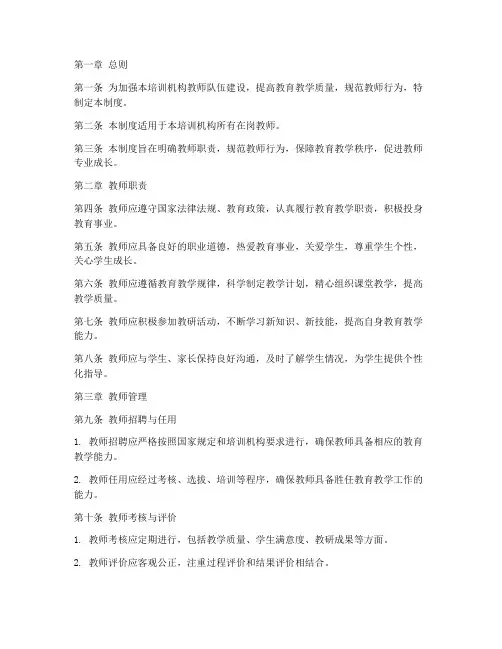 第一章 总则

第一条 为加强本培训机构教师队伍建设，提高教育教学质量，规范教师行为，特制定本制度。

第二条 本制度适用于本培训机构所有在岗教师。

第三条 本制度旨在明确教师职责，规范教师行为，保障教育教学秩序，促进教师专业成长。

第二章 教师职责

第四条 教师应遵守国家法律法规、教育政策，认真履行教育教学职责，积极投身教育事业。

第五条 教师应具备良好的职业道德，热爱教育事业，关爱学生，尊重学生个性，关心学生成长。

第六条 教师应遵循教育教学规律，科学制定教学计划，精心组织课堂教学，提高教学质量。

第七条 教师应积极参加教研活动，不断学习新知识、新技能，提高自身教育教学能力。

第八条 教师应与学生、家长保持良好沟通，及时了解学生情况，为学生提供个性化指导。

第三章 教师管理

第九条 教师招聘与任用

1. 教师招聘应严格按照国家规定和培训机构要求进行，确保教师具备相应的教育教学能力。

2. 教师任用应经过考核、选拔、培训等程序，确保教师具备胜任教育教学工作的能力。

第十条 教师考核与评价

1. 教师考核应定期进行，包括教学质量、学生满意度、教研成果等方面。

2. 教师评价应客观公正，注重过程评价和结果评价相结合。